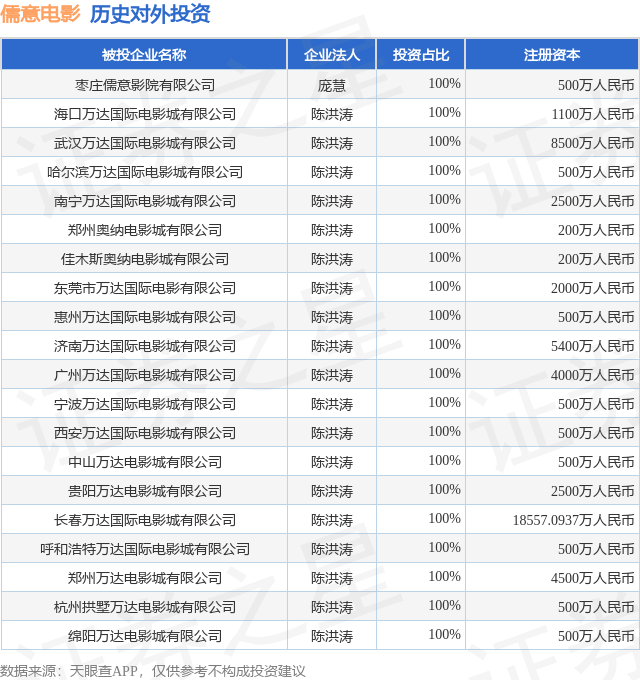 儒意电影 历史对外投资

| 被投企业名称 | 企业法人 | 投资占比 | 注册资本 |
|---|---|---|---|
| 枣庄儒意影院有限公司 | 庞慧 | 100% | 500万人民币 |
| 海口万达国际电影城有限公司 | 陈洪涛 | 100% | 1100万人民币 |
| 武汉万达国际电影城有限公司 | 陈洪涛 | 100% | 8500万人民币 |
| 哈尔滨万达国际电影城有限公司 | 陈洪涛 | 100% | 500万人民币 |
| 南宁万达国际电影城有限公司 | 陈洪涛 | 100% | 2500万人民币 |
| 郑州奥纳电影城有限公司 | 陈洪涛 | 100% | 200万人民币 |
| 佳木斯奥纳电影城有限公司 | 陈洪涛 | 100% | 200万人民币 |
| 东莞市万达国际电影有限公司 | 陈洪涛 | 100% | 2000万人民币 |
| 惠州万达国际电影城有限公司 | 陈洪涛 | 100% | 500万人民币 |
| 济南万达国际电影城有限公司 | 陈洪涛 | 100% | 5400万人民币 |
| 广州万达国际电影城有限公司 | 陈洪涛 | 100% | 4000万人民币 |
| 宁波万达国际电影城有限公司 | 陈洪涛 | 100% | 500万人民币 |
| 西安万达国际电影城有限公司 | 陈洪涛 | 100% | 500万人民币 |
| 中山万达电影城有限公司 | 陈洪涛 | 100% | 500万人民币 |
| 贵阳万达电影城有限公司 | 陈洪涛 | 100% | 2500万人民币 |
| 长春万达国际电影城有限公司 | 陈洪涛 | 100% | 18557.0937万人民币 |
| 呼和浩特万达国际电影城有限公司 | 陈洪涛 | 100% | 500万人民币 |
| 郑州万达电影城有限公司 | 陈洪涛 | 100% | 4500万人民币 |
| 杭州拱墅万达电影城有限公司 | 陈洪涛 | 100% | 500万人民币 |
| 绵阳万达电影城有限公司 | 陈洪涛 | 100% | 500万人民币 |

数据来源：天眼查APP，仅供参考不构成投资建议

证券之星